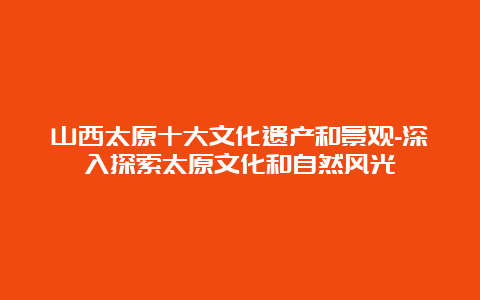 山西太原十大文化遗产和景观-深入探索太原文化和自然风光